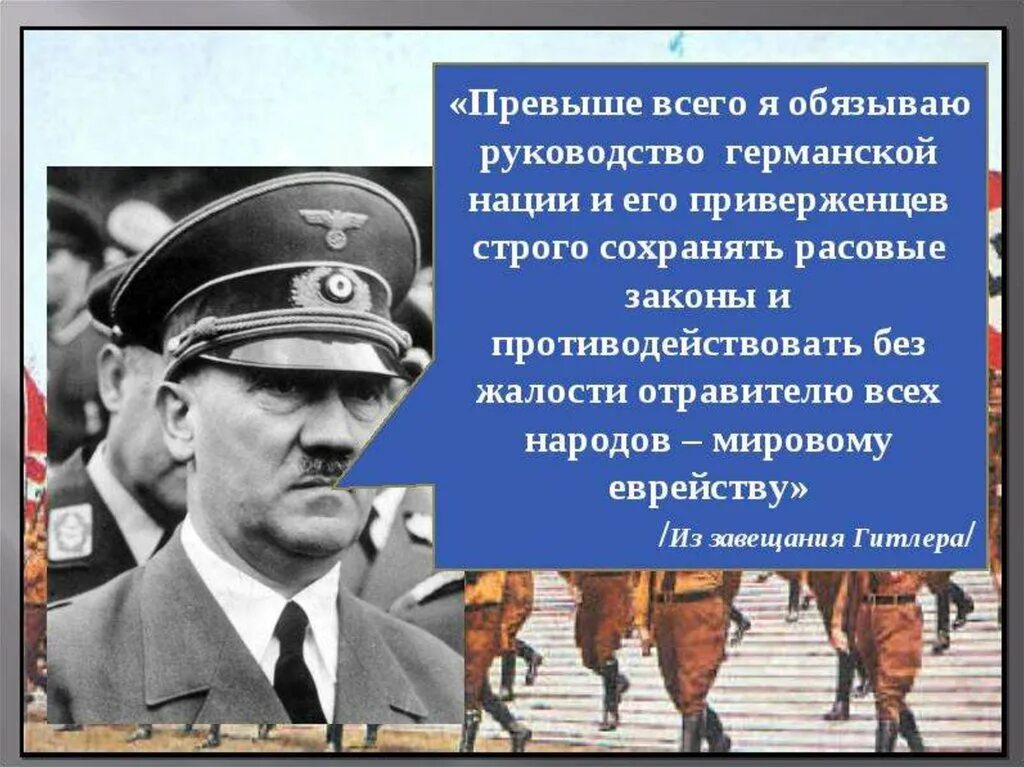 «Превыше всего я обязываю руководство германской нации и его приверженцев строго сохранять расовые законы и противодействовать без жалости отравителю всех народов – мировому еврейству»

/Из завещания Гитлера/